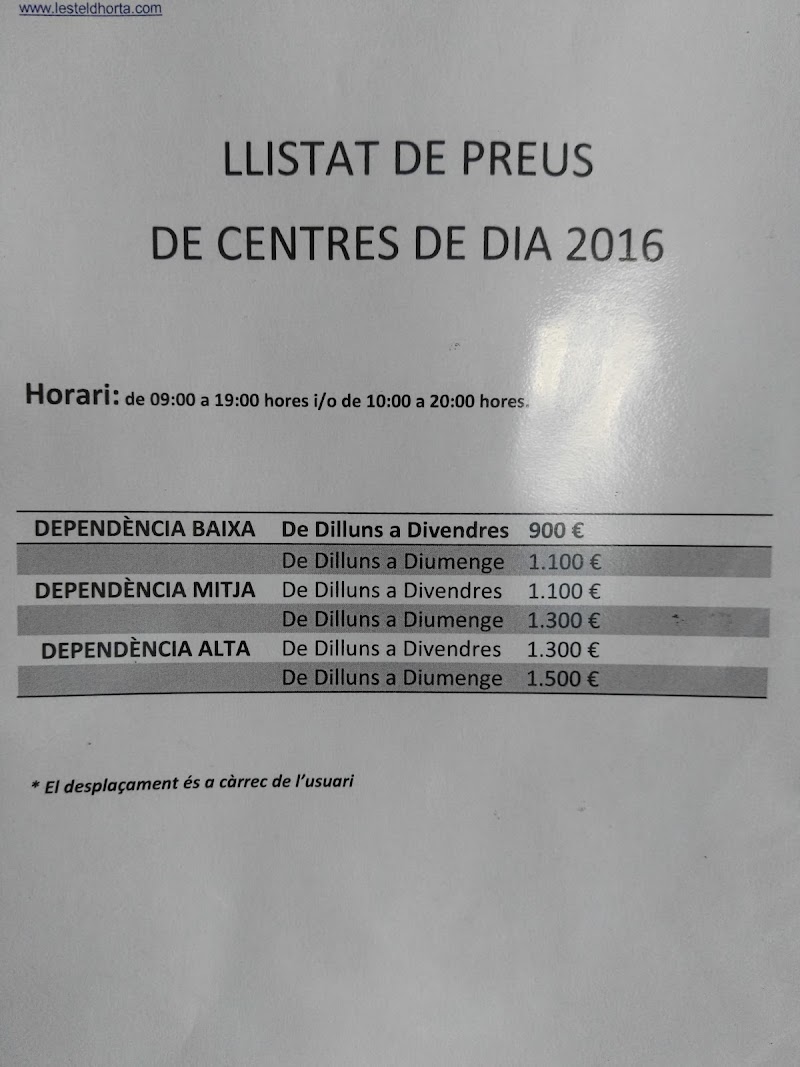 www.lesteldhorta.com

LLISTAT DE PREUS
DE CENTRES DE DIA 2016

Horari: de 09:00 a 19:00 hores i/o de 10:00 a 20:00 hores.

| | | |
|---|---|---|
| DEPENDÈNCIA BAIXA | De Dilluns a Divendres | 900 € |
| | De Dilluns a Diumenge | 1.100 € |
| DEPENDÈNCIA MITJA | De Dilluns a Divendres | 1.100 € |
| | De Dilluns a Diumenge | 1.300 € |
| DEPENDÈNCIA ALTA | De Dilluns a Divendres | 1.300 € |
| | De Dilluns a Diumenge | 1.500 € |

* El desplaçament és a càrrec de l'usuari